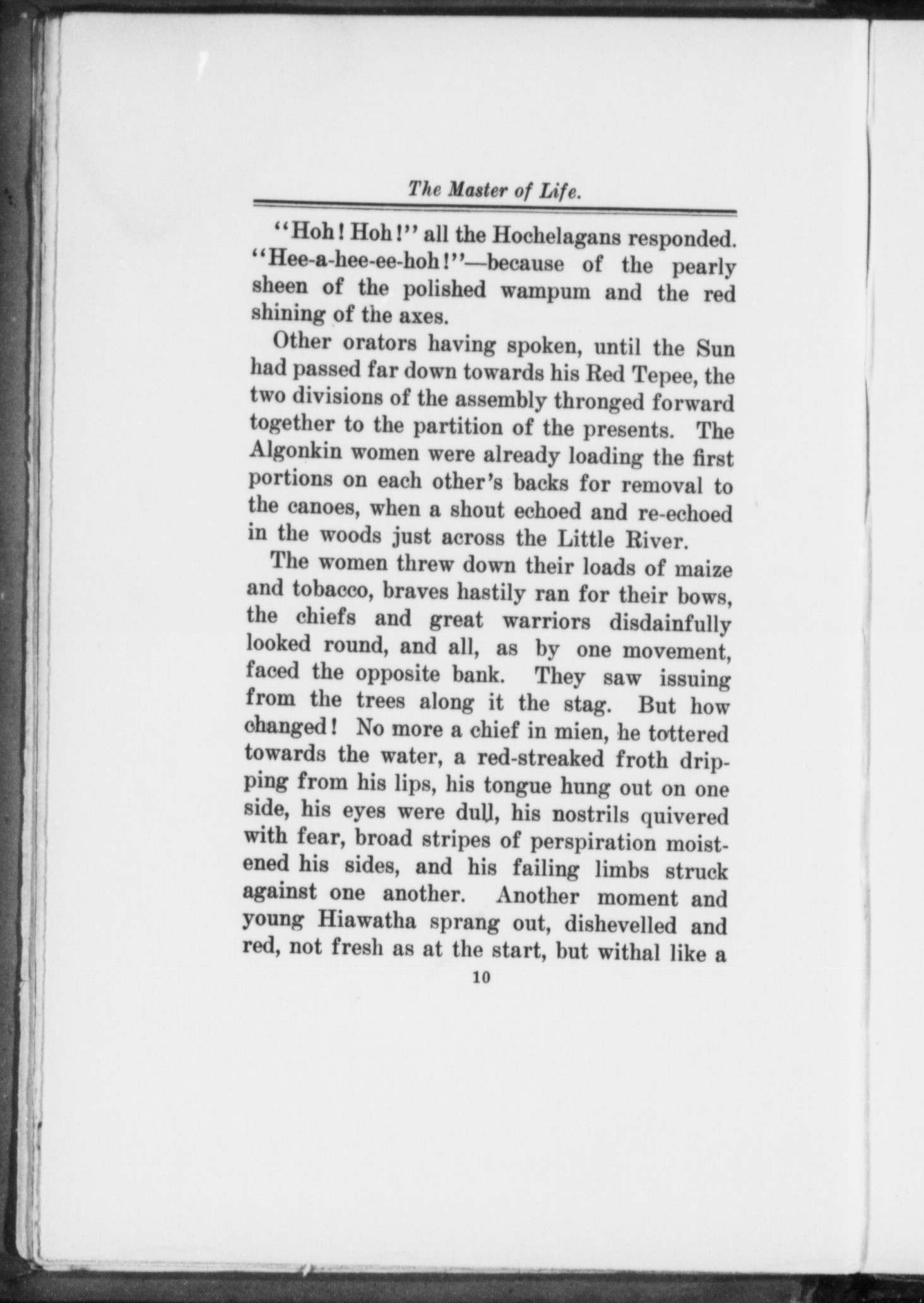 The Master of Life.

"Hoh! Hoh!" all the Hochelagans responded. "Hee-a-hee-ee-hoh!"—because of the pearly sheen of the polished wampum and the red shining of the axes.

Other orators having spoken, until the Sun had passed far down towards his Red Tepee, the two divisions of the assembly thronged forward together to the partition of the presents. The Algonkin women were already loading the first portions on each other's backs for removal to the canoes, when a shout echoed and re-echoed in the woods just across the Little River.

The women threw down their loads of maize and tobacco, braves hastily ran for their bows, the chiefs and great warriors disdainfully looked round, and all, as by one movement, faced the opposite bank. They saw issuing from the trees along it the stag. But how changed! No more a chief in mien, he tottered towards the water, a red-streaked froth dripping from his lips, his tongue hung out on one side, his eyes were dull, his nostrils quivered with fear, broad stripes of perspiration moistened his sides, and his failing limbs struck against one another. Another moment and young Hiawatha sprang out, dishevelled and red, not fresh as at the start, but withal like a

10